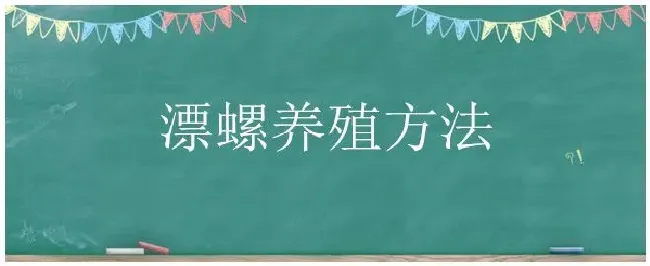 漂螺养殖方法